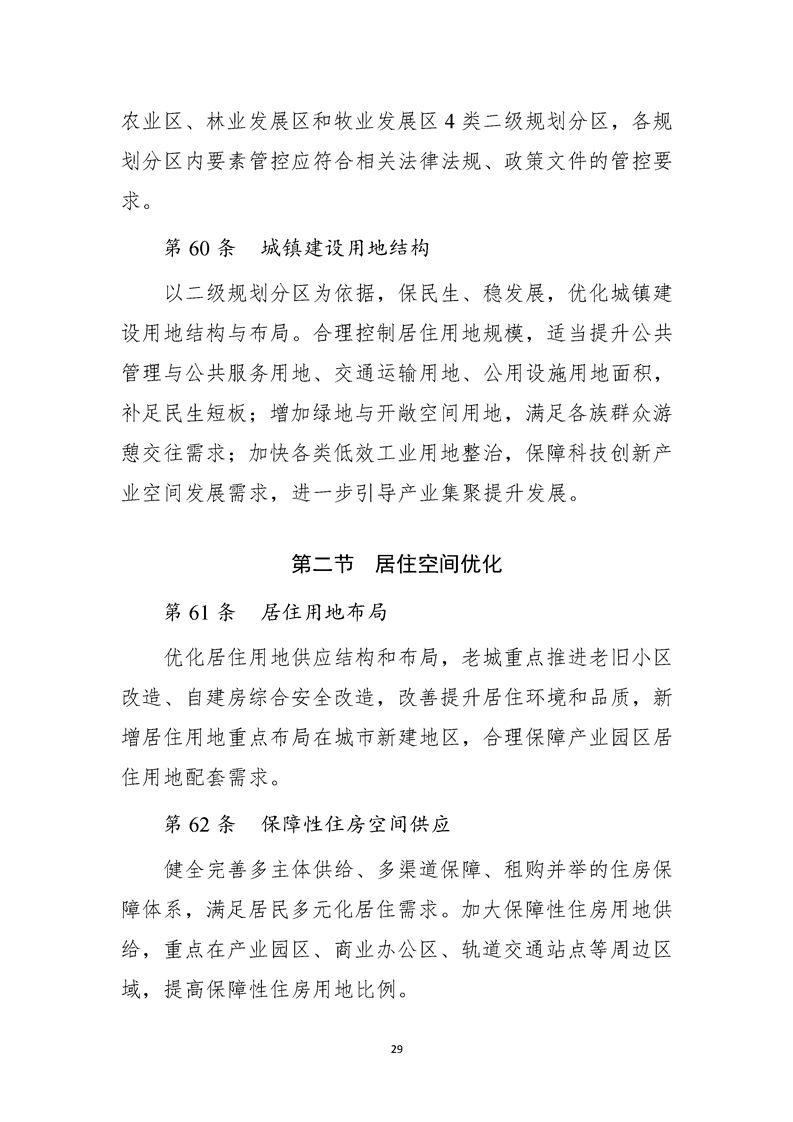 农业区、林业发展区和牧业发展区 4 类二级规划分区，各规划分区内要素管控应符合相关法律法规、政策文件的管控要求。

第 60 条　城镇建设用地结构

以二级规划分区为依据，保民生、稳发展，优化城镇建设用地结构与布局。合理控制居住用地规模，适当提升公共管理与公共服务用地、交通运输用地、公用设施用地面积，补足民生短板；增加绿地与开敞空间用地，满足各族群众游憩交往需求；加快各类低效工业用地整治，保障科技创新产业空间发展需求，进一步引导产业集聚提升发展。

第二节　居住空间优化

第 61 条　居住用地布局

优化居住用地供应结构和布局，老城重点推进老旧小区改造、自建房综合安全改造，改善提升居住环境和品质，新增居住用地重点布局在城市新建地区，合理保障产业园区居住用地配套需求。

第 62 条　保障性住房空间供应

健全完善多主体供给、多渠道保障、租购并举的住房保障体系，满足居民多元化居住需求。加大保障性住房用地供给，重点在产业园区、商业办公区、轨道交通站点等周边区域，提高保障性住房用地比例。

29